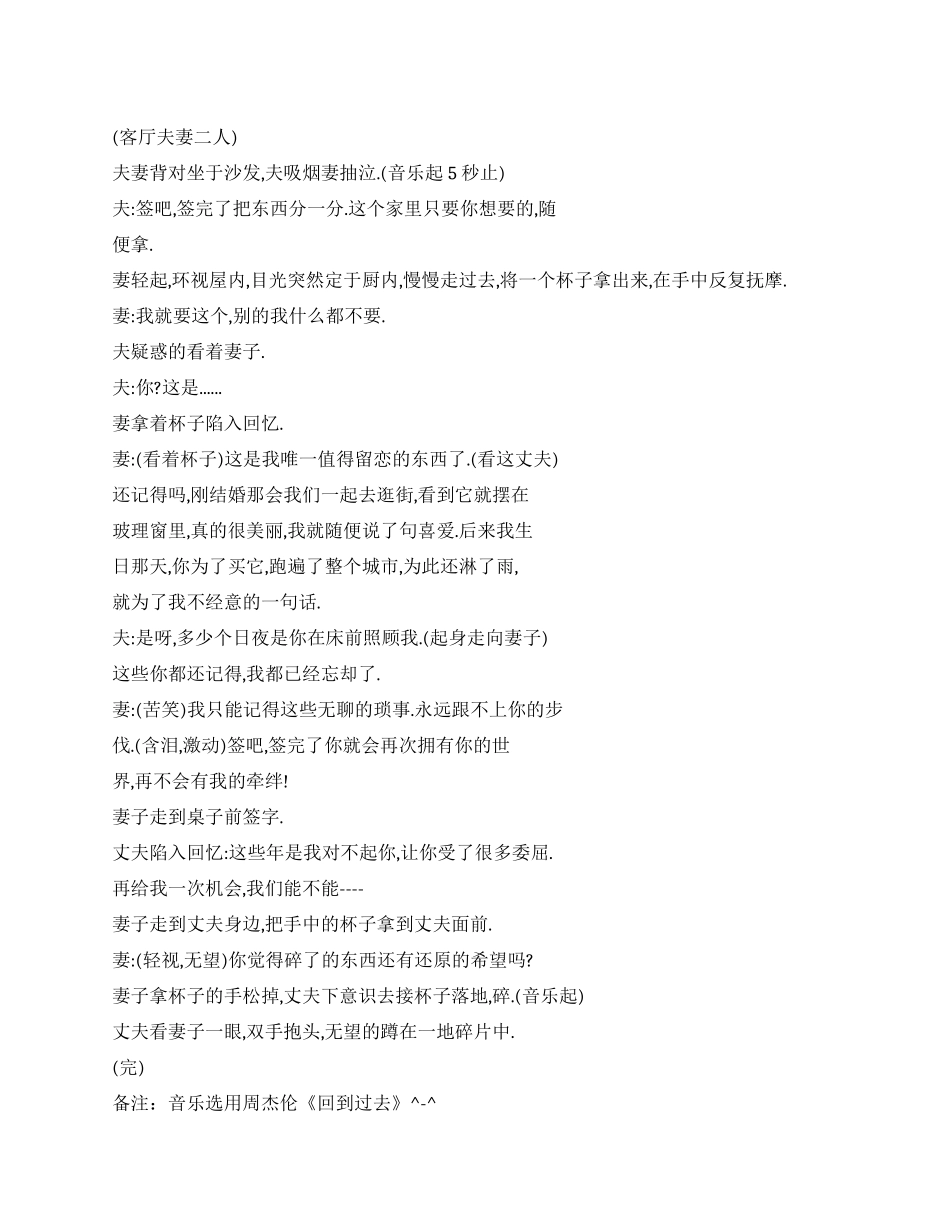 (客厅夫妻二人)

夫妻背对坐于沙发,夫吸烟妻抽泣.(音乐起 5 秒止)

夫:签吧,签完了把东西分一分.这个家里只要你想要的,随便拿.

妻轻起,环视屋内,目光突然定于厨内,慢慢走过去,将一个杯子拿出来,在手中反复抚摩.

妻:我就要这个,别的我什么都不要.

夫疑惑的看着妻子.

夫:你?这是......

妻拿着杯子陷入回忆.

妻:(看着杯子)这是我唯一值得留恋的东西了.(看这丈夫)还记得吗,刚结婚那会我们一起去逛街,看到它就摆在玻理窗里,真的很美丽,我就随便说了句喜爱.后来我生日那天,你为了买它,跑遍了整个城市,为此还淋了雨,就为了我不经意的一句话.

夫:是呀,多少个日夜是你在床前照顾我.(起身走向妻子)这些你都还记得,我都已经忘却了.

妻:(苦笑)我只能记得这些无聊的琐事.永远跟不上你的步伐.(含泪,激动)签吧,签完了你就会再次拥有你的世界,再不会有我的牵绊!

妻子走到桌子前签字.

丈夫陷入回忆:这些年是我对不起你,让你受了很多委屈.再给我一次机会,我们能不能----

妻子走到丈夫身边,把手中的杯子拿到丈夫面前.

妻:(轻视,无望)你觉得碎了的东西还有还原的希望吗?

妻子拿杯子的手松掉,丈夫下意识去接杯子落地,碎.(音乐起)

丈夫看妻子一眼,双手抱头,无望的蹲在一地碎片中.

(完)

备注：音乐选用周杰伦《回到过去》^-^